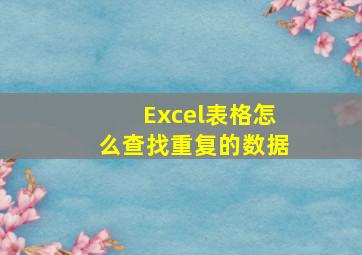 Excel表格怎么查找重复的数据